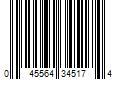 0 45564 34517 4